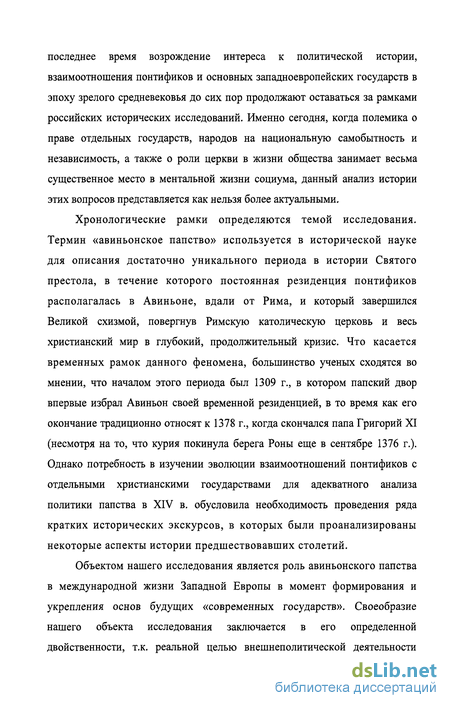 последнее время возрождение интереса к политической истории, взаимоотношения понтификов и основных западноевропейских государств в эпоху зрелого средневековья до сих пор продолжают оставаться за рамками российских исторических исследований. Именно сегодня, когда полемика о праве отдельных государств, народов на национальную самобытность и независимость, а также о роли церкви в жизни общества занимает весьма существенное место в ментальной жизни социума, данный анализ истории этих вопросов представляется как нельзя более актуальными.

Хронологические рамки определяются темой исследования. Термин «авиньонское папство» используется в исторической науке для описания достаточно уникального периода в истории Святого престола, в течение которого постоянная резиденция понтификов располагалась в Авиньоне, вдали от Рима, и который завершился Великой схизмой, повергнув Римскую католическую церковь и весь христианский мир в глубокий, продолжительный кризис. Что касается временных рамок данного феномена, большинство ученых сходятся во мнении, что началом этого периода был 1309 г., в котором папский двор впервые избрал Авиньон своей временной резиденцией, в то время как его окончание традиционно относят к 1378 г., когда скончался папа Григорий XI (несмотря на то, что курия покинула берега Роны еще в сентябре 1376 г.). Однако потребность в изучении эволюции взаимоотношений понтификов с отдельными христианскими государствами для адекватного анализа политики папства в XIV в. обусловила необходимость проведения ряда кратких исторических экскурсов, в которых были проанализированы некоторые аспекты истории предшествовавших столетий.

Объектом нашего исследования является роль авиньонского папства в международной жизни Западной Европы в момент формирования и укрепления основ будущих «современных государств». Своеобразие нашего объекта исследования заключается в его определенной двойственности, т.к. реальной целью внешнеполитической деятельности

dsLib.net
библиотека диссертаций